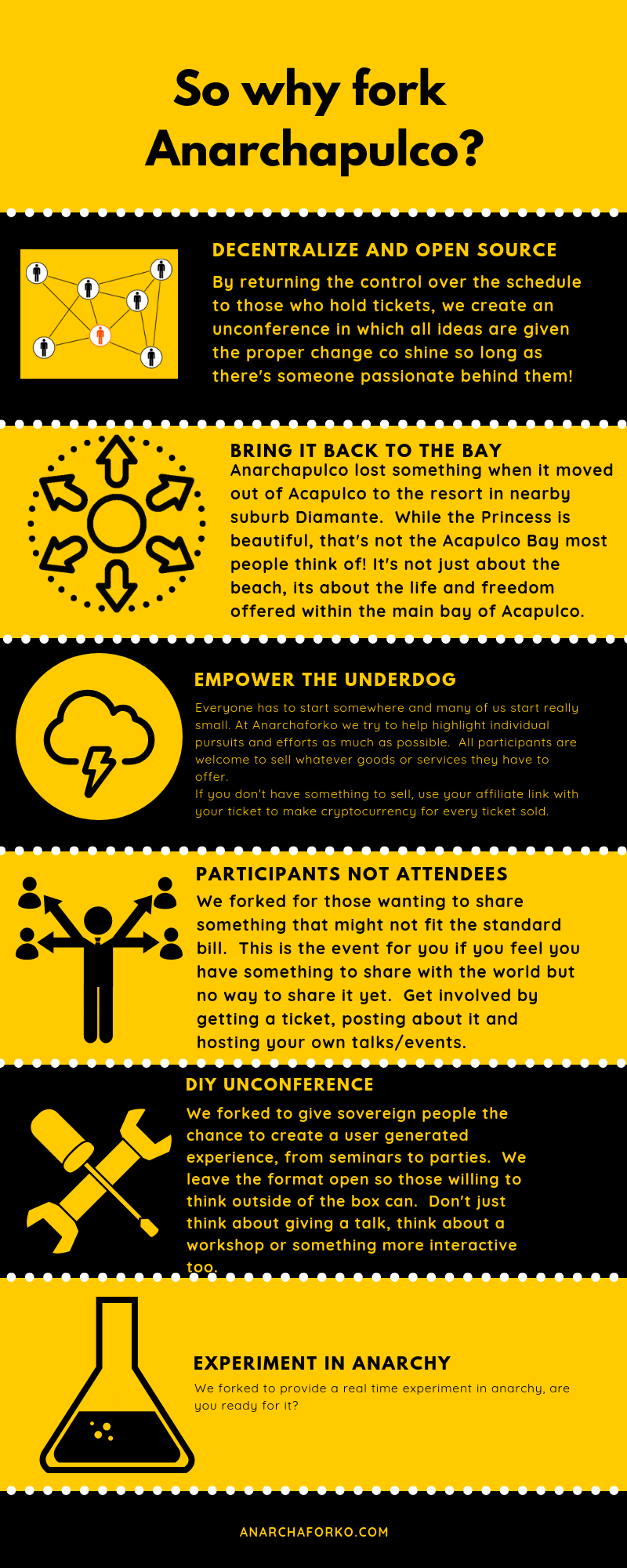 So why fork Anarchapulco?

DECENTRALIZE AND OPEN SOURCE

By returning the control over the schedule to those who hold tickets, we create an unconference in which all ideas are given the proper change co shine so long as there's someone passionate behind them!

BRING IT BACK TO THE BAY

Anarchapulco lost something when it moved out of Acapulco to the resort in nearby suburb Diamante. While the Princess is beautiful, that's not the Acapulco Bay most people think of! It's not just about the beach, its about the life and freedom offered within the main bay of Acapulco.

EMPOWER THE UNDERDOG

Everyone has to start somewhere and many of us start really small. At Anarchaforko we try to help highlight individual pursuits and efforts as much as possible. All participants are welcome to sell whatever goods or services they have to offer.
If you don't have something to sell, use your affiliate link with your ticket to make cryptocurrency for every ticket sold.

PARTICIPANTS NOT ATTENDEES

We forked for those wanting to share something that might not fit the standard bill. This is the event for you if you feel you have something to share with the world but no way to share it yet. Get involved by getting a ticket, posting about it and hosting your own talks/events.

DIY UNCONFERENCE

We forked to give sovereign people the chance to create a user generated experience, from seminars to parties. We leave the format open so those willing to think outside of the box can. Don't just think about giving a talk, think about a workshop or something more interactive too.

EXPERIMENT IN ANARCHY

We forked to provide a real time experiment in anarchy, are you ready for it?

ANARCHAFORKO.COM